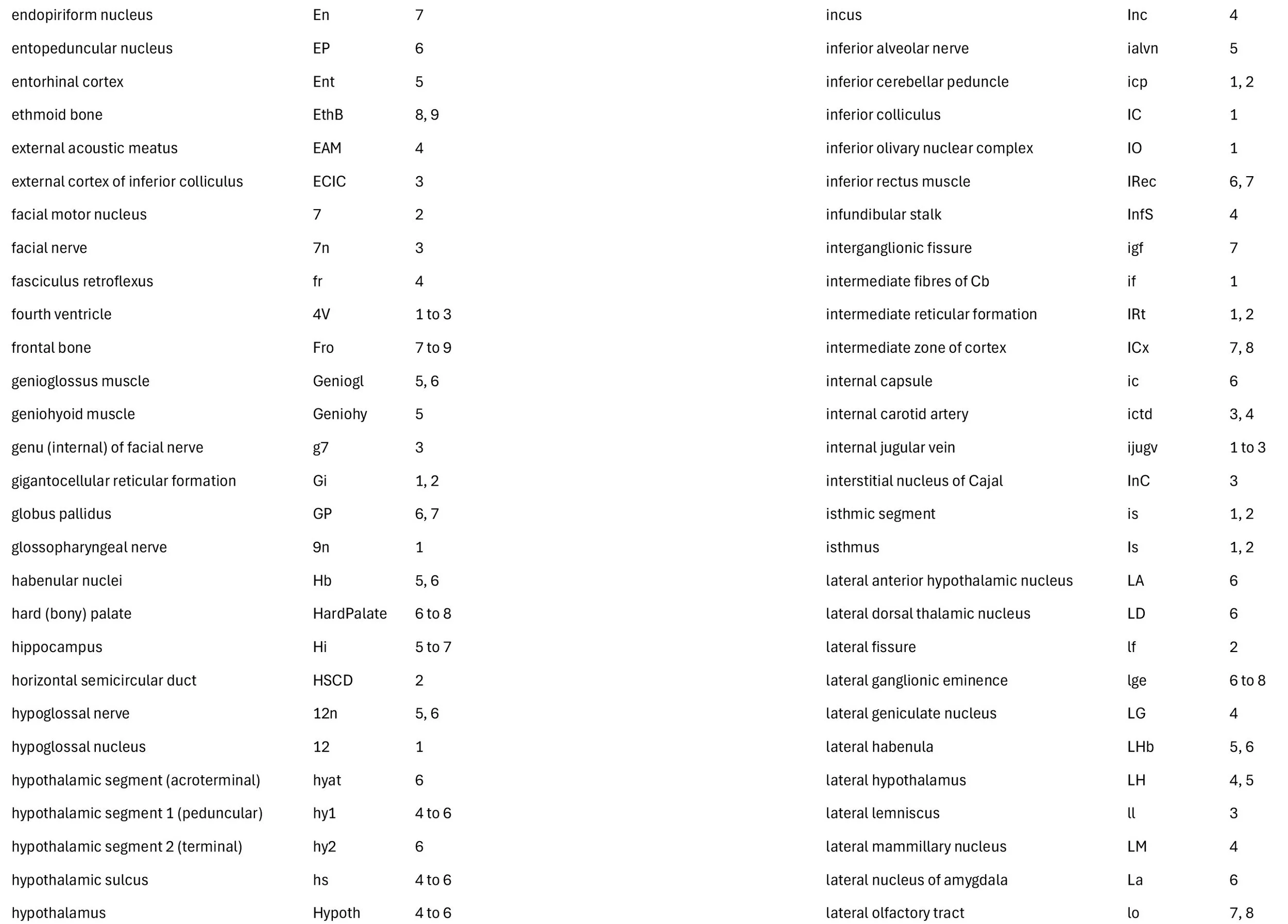 | | | |
|---|---|---|
| endopiriform nucleus | En | 7 |
| entopeduncular nucleus | EP | 6 |
| entorhinal cortex | Ent | 5 |
| ethmoid bone | EthB | 8, 9 |
| external acoustic meatus | EAM | 4 |
| external cortex of inferior colliculus | ECIC | 3 |
| facial motor nucleus | 7 | 2 |
| facial nerve | 7n | 3 |
| fasciculus retroflexus | fr | 4 |
| fourth ventricle | 4V | 1 to 3 |
| frontal bone | Fro | 7 to 9 |
| genioglossus muscle | Geniogl | 5, 6 |
| geniohyoid muscle | Geniohy | 5 |
| genu (internal) of facial nerve | g7 | 3 |
| gigantocellular reticular formation | Gi | 1, 2 |
| globus pallidus | GP | 6, 7 |
| glossopharyngeal nerve | 9n | 1 |
| habenular nuclei | Hb | 5, 6 |
| hard (bony) palate | HardPalate | 6 to 8 |
| hippocampus | Hi | 5 to 7 |
| horizontal semicircular duct | HSCD | 2 |
| hypoglossal nerve | 12n | 5, 6 |
| hypoglossal nucleus | 12 | 1 |
| hypothalamic segment (acroterminal) | hyat | 6 |
| hypothalamic segment 1 (peduncular) | hy1 | 4 to 6 |
| hypothalamic segment 2 (terminal) | hy2 | 6 |
| hypothalamic sulcus | hs | 4 to 6 |
| hypothalamus | Hypoth | 4 to 6 |

| | | |
|---|---|---|
| incus | Inc | 4 |
| inferior alveolar nerve | ialvn | 5 |
| inferior cerebellar peduncle | icp | 1, 2 |
| inferior colliculus | IC | 1 |
| inferior olivary nuclear complex | IO | 1 |
| inferior rectus muscle | IRec | 6, 7 |
| infundibular stalk | InfS | 4 |
| interganglionic fissure | igf | 7 |
| intermediate fibres of Cb | if | 1 |
| intermediate reticular formation | IRt | 1, 2 |
| intermediate zone of cortex | ICx | 7, 8 |
| internal capsule | ic | 6 |
| internal carotid artery | ictd | 3, 4 |
| internal jugular vein | ijugv | 1 to 3 |
| interstitial nucleus of Cajal | InC | 3 |
| isthmic segment | is | 1, 2 |
| isthmus | Is | 1, 2 |
| lateral anterior hypothalamic nucleus | LA | 6 |
| lateral dorsal thalamic nucleus | LD | 6 |
| lateral fissure | lf | 2 |
| lateral ganglionic eminence | lge | 6 to 8 |
| lateral geniculate nucleus | LG | 4 |
| lateral habenula | LHb | 5, 6 |
| lateral hypothalamus | LH | 4, 5 |
| lateral lemniscus | ll | 3 |
| lateral mammillary nucleus | LM | 4 |
| lateral nucleus of amygdala | La | 6 |
| lateral olfactory tract | lo | 7, 8 |